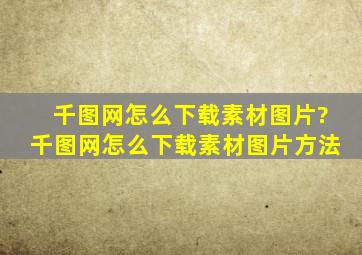 千图网怎么下载素材图片?
千图网怎么下载素材图片方法